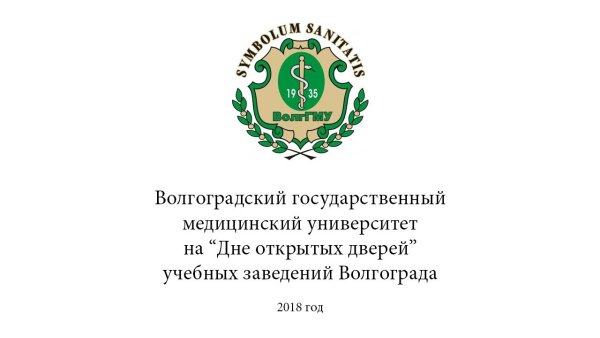 SYMBOLUM SANITATIS

19 35

ВолгГМУ

Волгоградский государственный медицинский университет на “Дне открытых дверей” учебных заведений Волгограда

2018 год